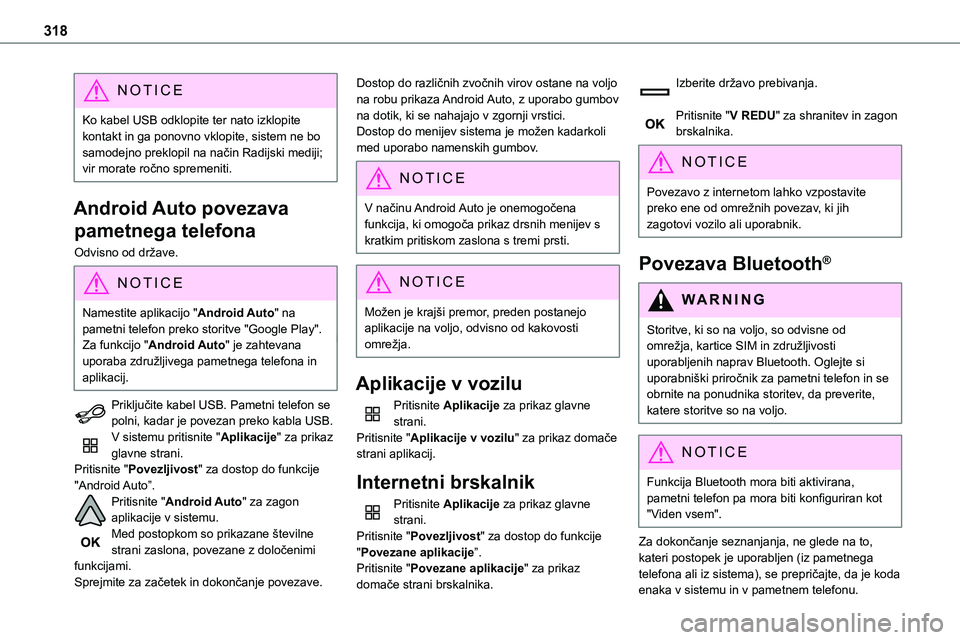 318

NOTICE

Ko kabel USB odklopite ter nato izklopite kontakt in ga ponovno vklopite, sistem ne bo samodejno preklopil na način Radijski mediji; vir morate ročno spremeniti.

Android Auto povezava pametnega telefona

Odvisno od države.

NOTICE

Namestite aplikacijo "Android Auto" na pametni telefon preko storitve "Google Play". Za funkcijo "Android Auto" je zahtevana uporaba združljivega pametnega telefona in aplikacij.

Priključite kabel USB. Pametni telefon se polni, kadar je povezan preko kabla USB.

V sistemu pritisnite "Aplikacije" za prikaz glavne strani.

Pritisnite "Povezljivost" za dostop do funkcije "Android Auto".

Pritisnite "Android Auto" za zagon aplikacije v sistemu.

OK

Med postopkom so prikazane številne strani zaslona, povezane z določenimi funkcijami.

Sprejmite za začetek in dokončanje povezave.

Dostop do različnih zvočnih virov ostane na voljo na robu prikaza Android Auto, z uporabo gumbov na dotik, ki se nahajajo v zgornji vrstici.

Dostop do menijev sistema je možen kadarkoli med uporabo namenskih gumbov.

NOTICE

V načinu Android Auto je onemogočena funkcija, ki omogoča prikaz drsnih menijev s kratkim pritiskom zaslona s tremi prsti.

NOTICE

Možen je krajši premor, preden postanejo aplikacije na voljo, odvisno od kakovosti omrežja.

Aplikacije v vozilu

Pritisnite Aplikacije za prikaz glavne strani.

Pritisnite "Aplikacije v vozilu" za prikaz domače strani aplikacij.

Internetni brskalnik

Pritisnite Aplikacije za prikaz glavne strani.

Pritisnite "Povezljivost" za dostop do funkcije "Povezane aplikacije".

Pritisnite "Povezane aplikacije" za prikaz domače strani brskalnika.

Izberite državo prebivanja.

OK

Pritisnite "V REDU" za shranitev in zagon brskalnika.

NOTICE

Povezavo z internetom lahko vzpostavite preko ene od omrežnih povezav, ki jih zagotovi vozilo ali uporabnik.

Povezava Bluetooth®

WARNING

Storitve, ki so na voljo, so odvisne od omrežja, kartice SIM in združljivosti uporabljenih naprav Bluetooth. Oglejte si uporabniški priročnik za pametni telefon in se obrnite na ponudnika storitev, da preverite, katere storitve so na voljo.

NOTICE

Funkcija Bluetooth mora biti aktivirana, pametni telefon pa mora biti konfiguriran kot "Viden vsem".

Za dokončanje seznanjanja, ne glede na to, kateri postopek je uporabljen (iz pametnega telefona ali iz sistema), se prepričajte, da je koda enaka v sistemu in v pametnem telefonu.

carmanualsonline.info